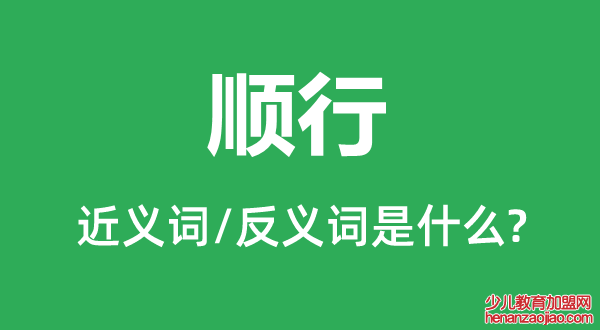 顺行

近义词/反义词是什么?

少儿教育加盟网
henanzaojiao.com